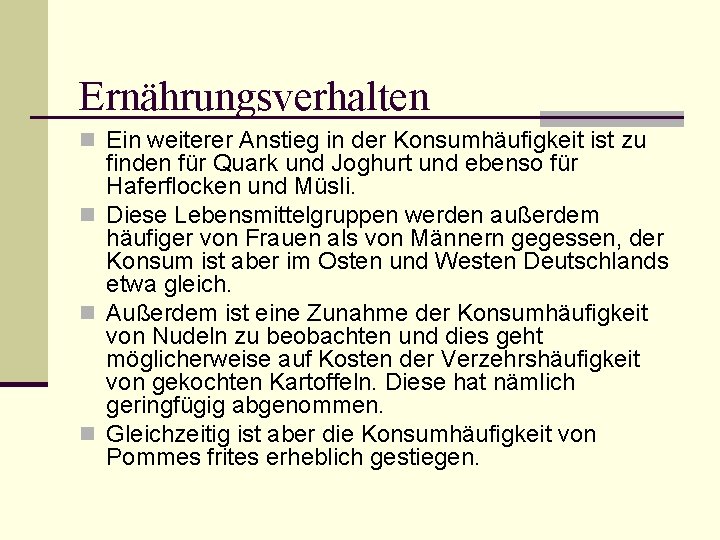 Ernährungsverhalten

Ein weiterer Anstieg in der Konsumhäufigkeit ist zu finden für Quark und Joghurt und ebenso für Haferflocken und Müsli.

Diese Lebensmittelgruppen werden außerdem häufiger von Frauen als von Männern gegessen, der Konsum ist aber im Osten und Westen Deutschlands etwa gleich.

Außerdem ist eine Zunahme der Konsumhäufigkeit von Nudeln zu beobachten und dies geht möglicherweise auf Kosten der Verzehrshäufigkeit von gekochten Kartoffeln. Diese hat nämlich geringfügig abgenommen.

Gleichzeitig ist aber die Konsumhäufigkeit von Pommes frites erheblich gestiegen.